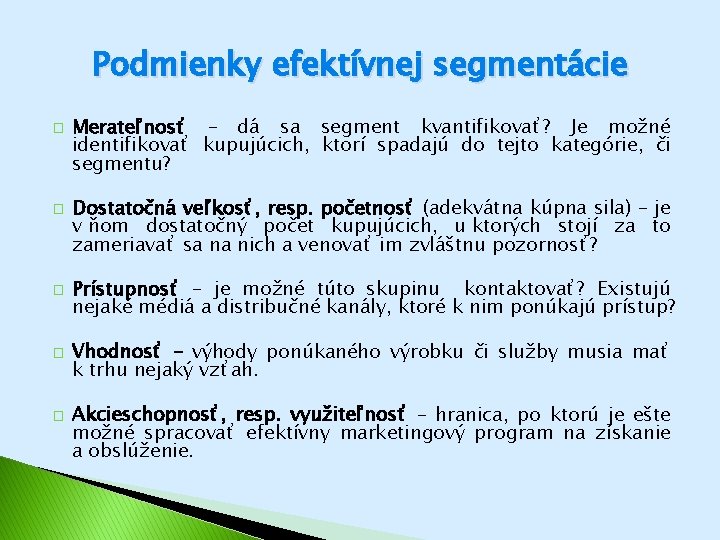 Podmienky efektívnej segmentácie

Merateľnosť – dá sa segment kvantifikovať? Je možné identifikovať kupujúcich, ktorí spadajú do tejto kategórie, či segmentu?

Dostatočná veľkosť, resp. početnosť (adekvátna kúpna sila) – je v ňom dostatočný počet kupujúcich, u ktorých stojí za to zameriavať sa na nich a venovať im zvláštnu pozornosť?

Prístupnosť – je možné túto skupinu kontaktovať? Existujú nejaké médiá a distribučné kanály, ktoré k nim ponúkajú prístup?

Vhodnosť – výhody ponúkaného výrobku či služby musia mať k trhu nejaký vzťah.

Akcieschopnosť, resp. využiteľnosť – hranica, po ktorú je ešte možné spracovať efektívny marketingový program na získanie a obslúženie.